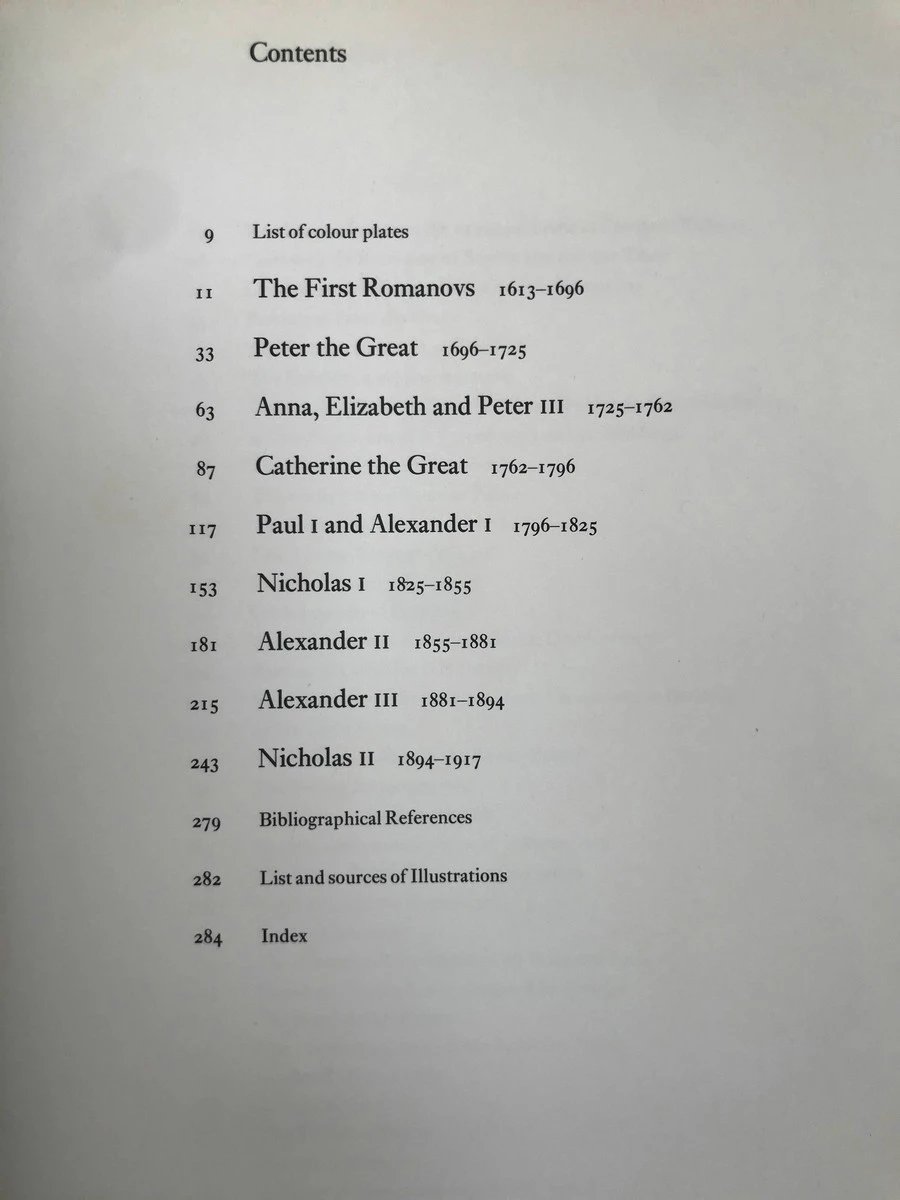 Contents

9 List of colour plates

11 The First Romanovs 1613–1696

33 Peter the Great 1696–1725

63 Anna, Elizabeth and Peter III 1725–1762

87 Catherine the Great 1762–1796

117 Paul I and Alexander I 1796–1825

153 Nicholas I 1825–1855

181 Alexander II 1855–1881

215 Alexander III 1881–1894

243 Nicholas II 1894–1917

279 Bibliographical References

282 List and sources of Illustrations

284 Index